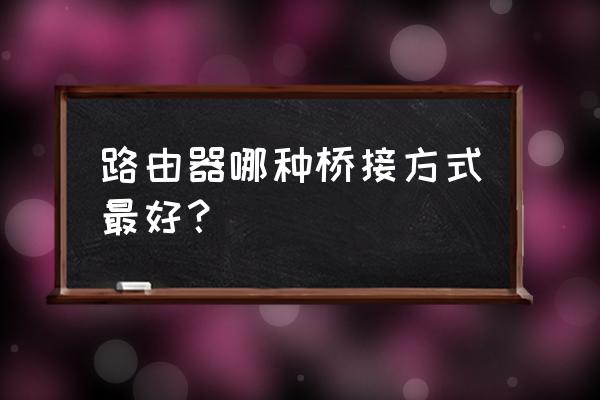 路由器哪种桥接方式最好？